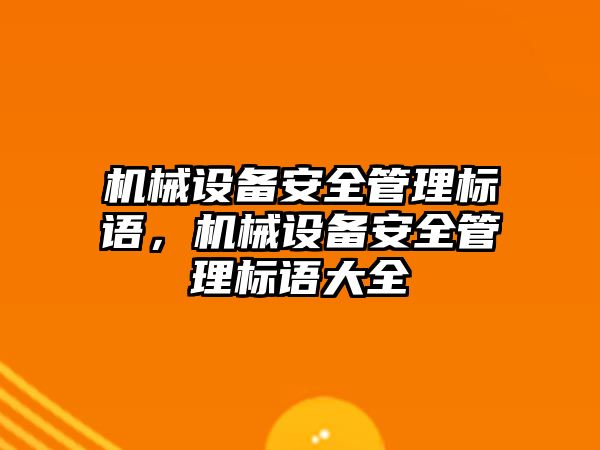 机械设备安全管理标语，机械设备安全管理标语大全